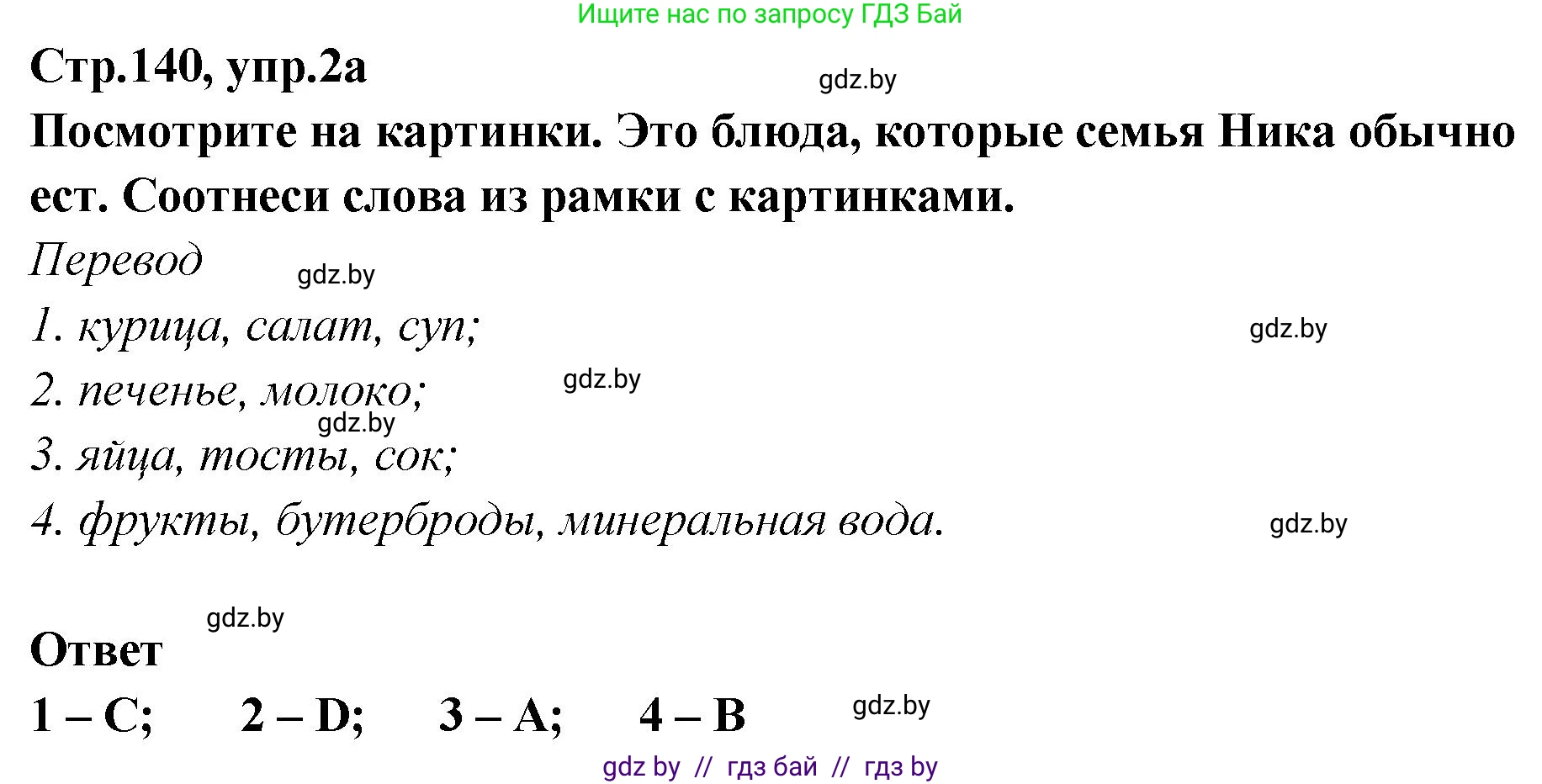 Ищите нас по запросу ГДЗ Бай

Стр.140, упр.2а

gdz.by

Посмотрите на картинки. Это блюда, которые семья Ника обычно ест. Соотнеси слова из рамки с картинками.

Перевод

gdz.by

1. курица, салат, суп;

gdz.by

2. печенье, молоко;

gdz.by

gdz.by

3. яйца, тосты, сок;

4. фрукты, бутерброды, минеральная вода.

gdz.by

gdz.by

Ответ

1 – C; 2 – D; 3 – A; 4 – B

gdz.by

gdz by // гдз бай // гдз by